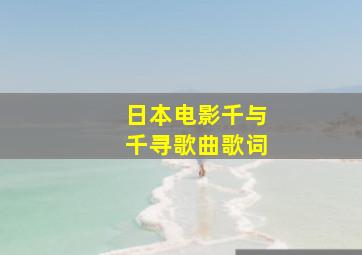 日本电影千与千寻歌曲歌词